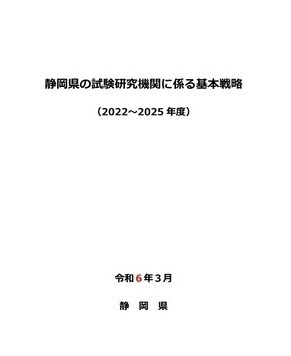 静岡県の試験研究機関に係る基本戦略

（2022～2025 年度）

令和６年３月

静　岡　県